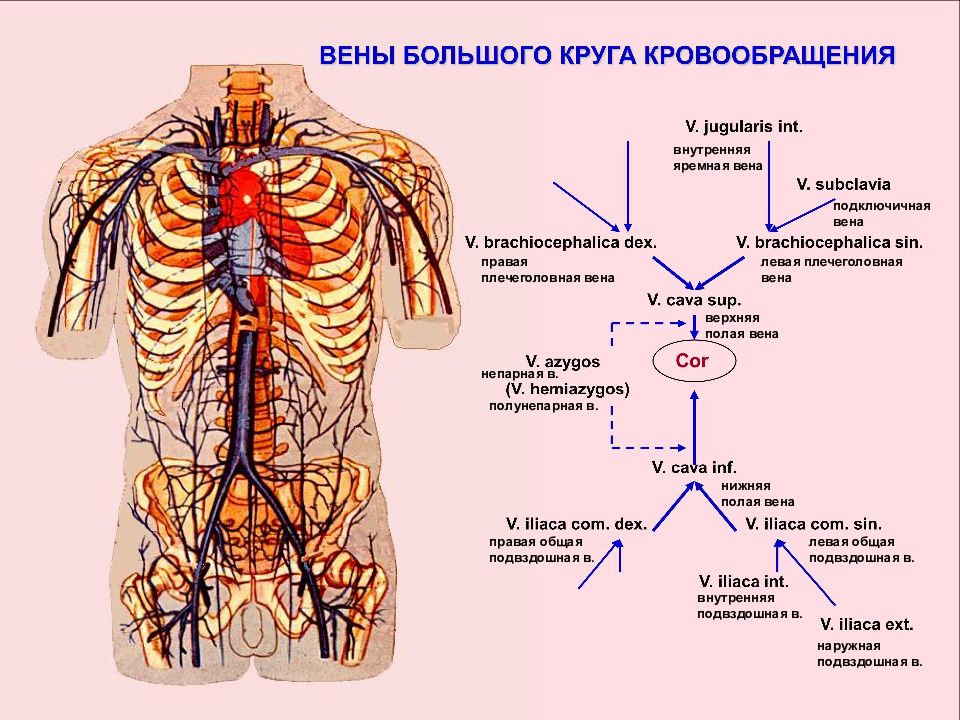 ВЕНЫ БОЛЬШОГО КРУГА КРОВООБРАЩЕНИЯ

V. jugularis int.
внутренняя яремная вена

V. subclavia
подключичная вена

V. brachiocephalica dex.
правая плечеголовная вена

V. brachiocephalica sin.
левая плечеголовная вена

V. cava sup.
верхняя полая вена

V. azygos
непарная в.
(V. hemiazygos)
полунепарная в.

Cor

V. cava inf.
нижняя полая вена

V. iliaca com. dex.
правая общая подвздошная в.

V. iliaca com. sin.
левая общая подвздошная в.

V. iliaca int.
внутренняя подвздошная в.

V. iliaca ext.
наружная подвздошная в.